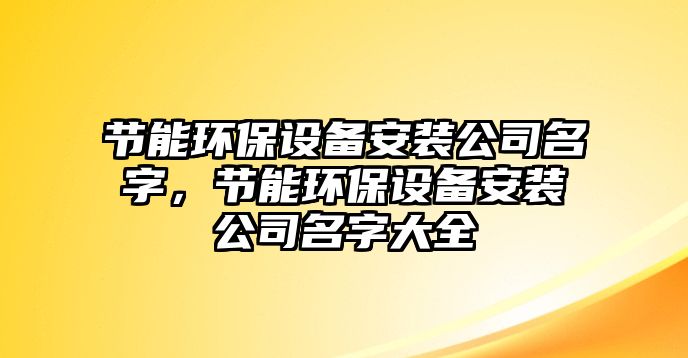 节能环保设备安装公司名字，节能环保设备安装公司名字大全